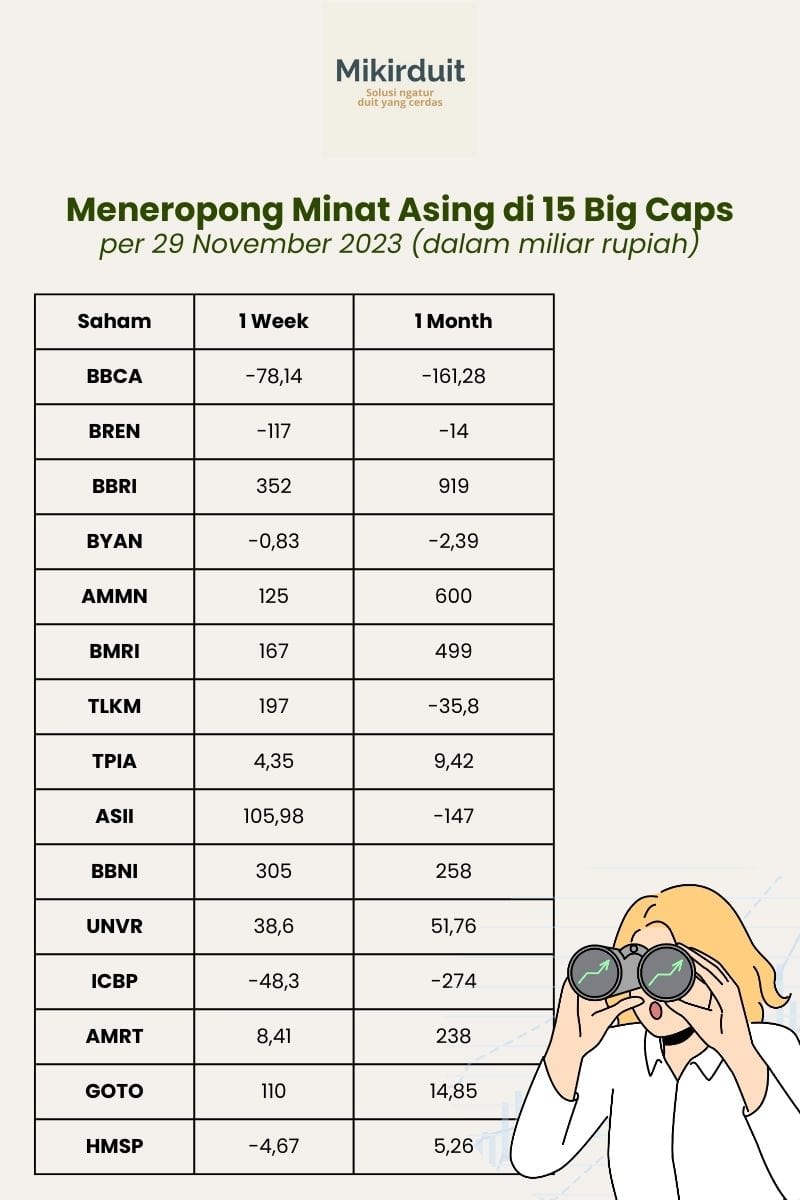 Mikirduit
Solusi ngatur duit yang cerdas

Meneropong Minat Asing di 15 Big Caps
per 29 November 2023 (dalam miliar rupiah)

| Saham | 1 Week | 1 Month |
|---|---|---|
| BBCA | -78,14 | -161,28 |
| BREN | -117 | -14 |
| BBRI | 352 | 919 |
| BYAN | -0,83 | -2,39 |
| AMMN | 125 | 600 |
| BMRI | 167 | 499 |
| TLKM | 197 | -35,8 |
| TPIA | 4,35 | 9,42 |
| ASII | 105,98 | -147 |
| BBNI | 305 | 258 |
| UNVR | 38,6 | 51,76 |
| ICBP | -48,3 | -274 |
| AMRT | 8,41 | 238 |
| GOTO | 110 | 14,85 |
| HMSP | -4,67 | 5,26 |